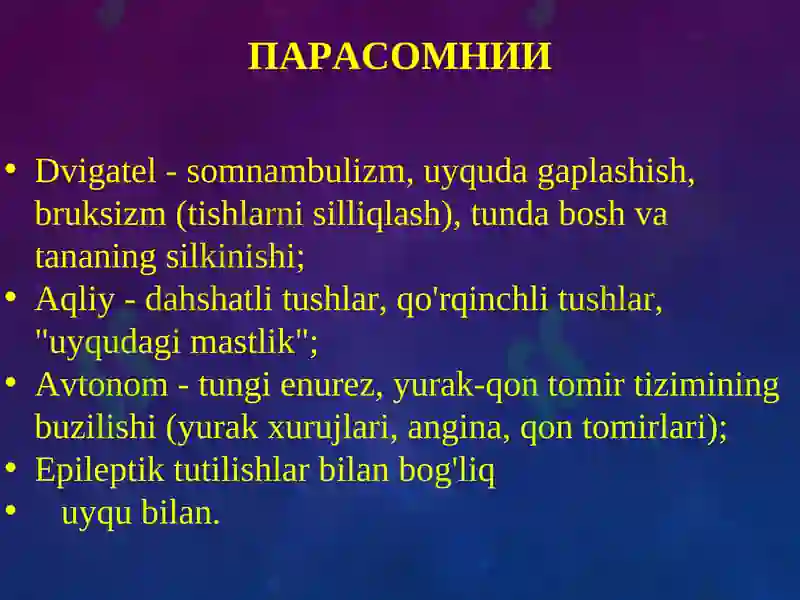 ПАРАСОМНИИ

• Dvigatel - somnambulizm, uyquda gaplashish, bruksizm (tishlarni silliqlash), tunda bosh va tananing silkinishi;
• Aqliy - dahshatli tushlar, qo'rqinchli tushlar, "uyqudagi mastlik";
• Avtonom - tungi enurez, yurak-qon tomir tizimining buzilishi (yurak xurujlari, angina, qon tomirlari);
• Epileptik tutilishlar bilan bog'liq
• uyqu bilan.